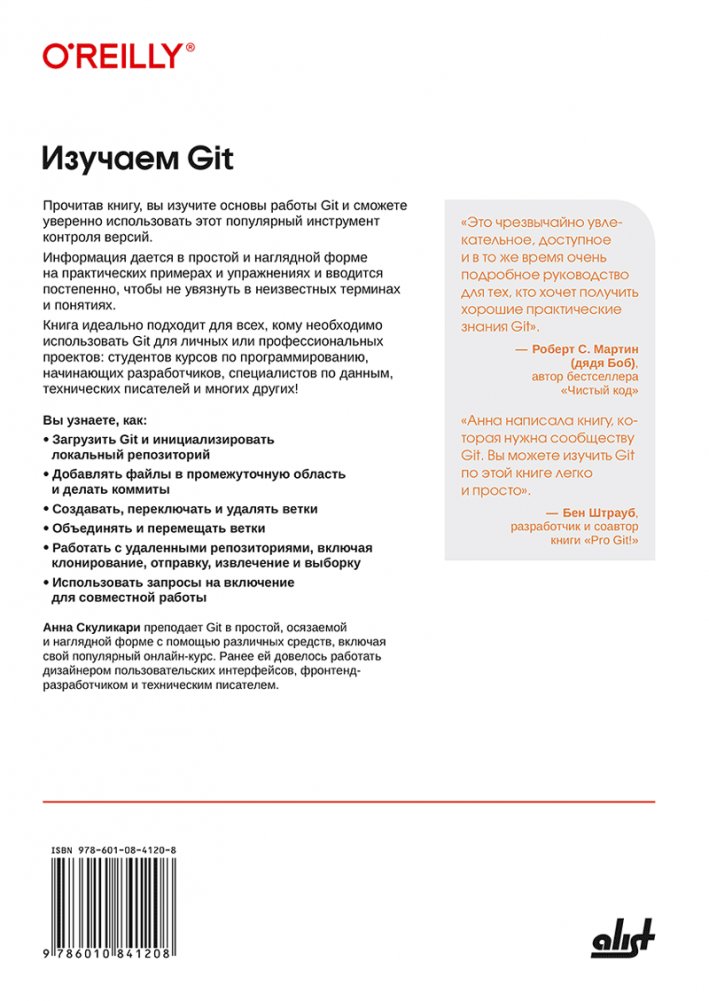 O'REILLY®

Изучаем Git

Прочитав книгу, вы изучите основы работы Git и сможете уверенно использовать этот популярный инструмент контроля версий.

Информация дается в простой и наглядной форме на практических примерах и упражнениях и вводится постепенно, чтобы не увязнуть в неизвестных терминах и понятиях.

Книга идеально подходит для всех, кому необходимо использовать Git для личных или профессиональных проектов: студентов курсов по программированию, начинающих разработчиков, специалистов по данным, технических писателей и многих других!

Вы узнаете, как:
• Загрузить Git и инициализировать локальный репозиторий
• Добавлять файлы в промежуточную область и делать коммиты
• Создавать, переключать и удалять ветки
• Объединять и перемещать ветки
• Работать с удаленными репозиториями, включая клонирование, отправку, извлечение и выборку
• Использовать запросы на включение для совместной работы

Анна Скуликари преподает Git в простой, осязаемой и наглядной форме с помощью различных средств, включая свой популярный онлайн-курс. Ранее ей довелось работать дизайнером пользовательских интерфейсов, фронтенд-разработчиком и техническим писателем.

«Это чрезвычайно увлекательное, доступное и в то же время очень подробное руководство для тех, кто хочет получить хорошие практические знания Git».

— Роберт С. Мартин (дядя Боб), автор бестселлера «Чистый код»

«Анна написала книгу, которая нужна сообществу Git. Вы можете изучить Git по этой книге легко и просто».

— Бен Штрауб, разработчик и соавтор книги «Pro Git!»

ISBN 978-601-08-4120-8

9 786010 841208

alist